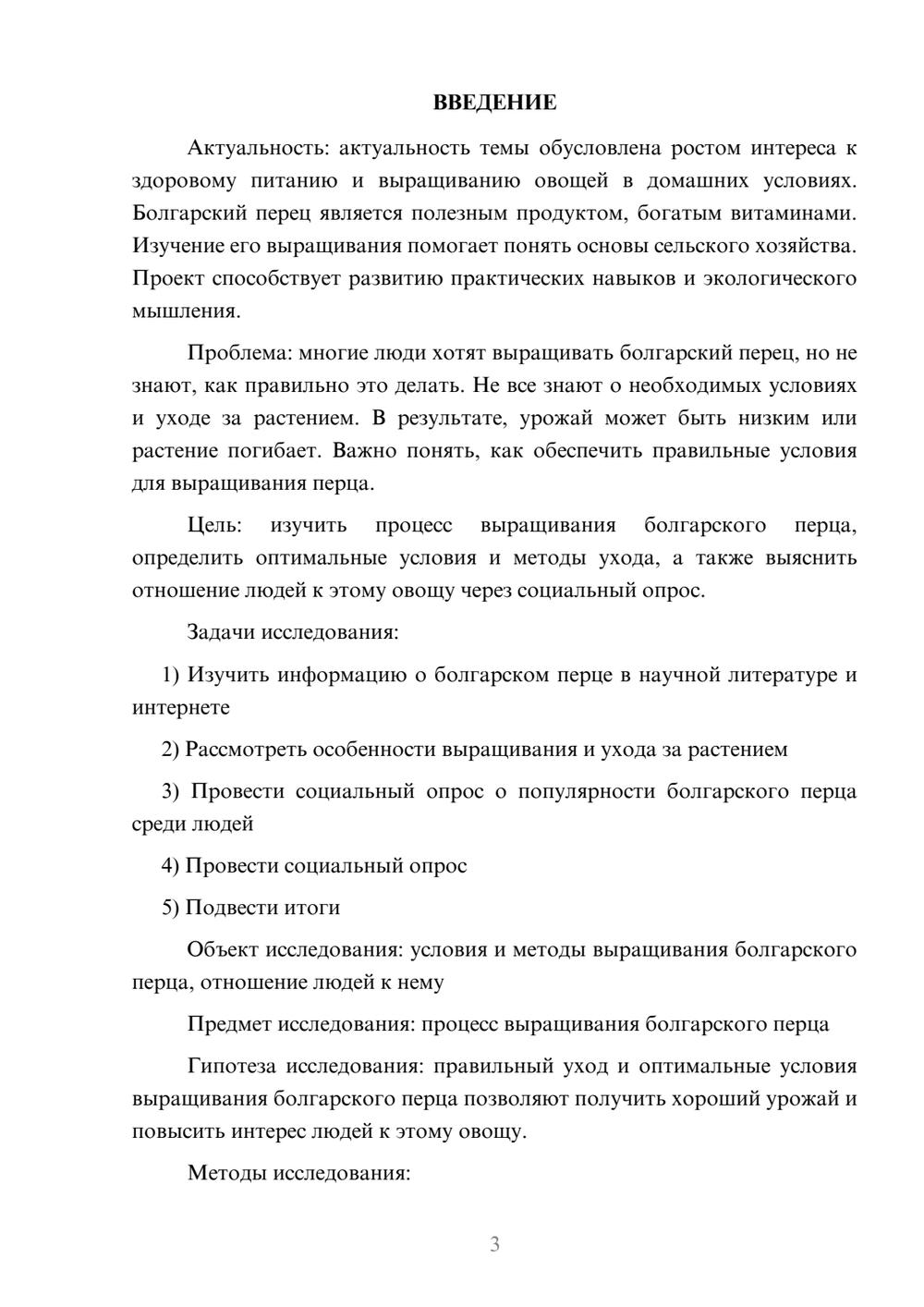 ВВЕДЕНИЕ

Актуальность: актуальность темы обусловлена ростом интереса к здоровому питанию и выращиванию овощей в домашних условиях. Болгарский перец является полезным продуктом, богатым витаминами. Изучение его выращивания помогает понять основы сельского хозяйства. Проект способствует развитию практических навыков и экологического мышления.

Проблема: многие люди хотят выращивать болгарский перец, но не знают, как правильно это делать. Не все знают о необходимых условиях и уходе за растением. В результате, урожай может быть низким или растение погибает. Важно понять, как обеспечить правильные условия для выращивания перца.

Цель: изучить процесс выращивания болгарского перца, определить оптимальные условия и методы ухода, а также выяснить отношение людей к этому овощу через социальный опрос.

Задачи исследования:

1) Изучить информацию о болгарском перце в научной литературе и интернете

2) Рассмотреть особенности выращивания и ухода за растением

3) Провести социальный опрос о популярности болгарского перца среди людей

4) Провести социальный опрос

5) Подвести итоги

Объект исследования: условия и методы выращивания болгарского перца, отношение людей к нему

Предмет исследования: процесс выращивания болгарского перца

Гипотеза исследования: правильный уход и оптимальные условия выращивания болгарского перца позволяют получить хороший урожай и повысить интерес людей к этому овощу.

Методы исследования:

3